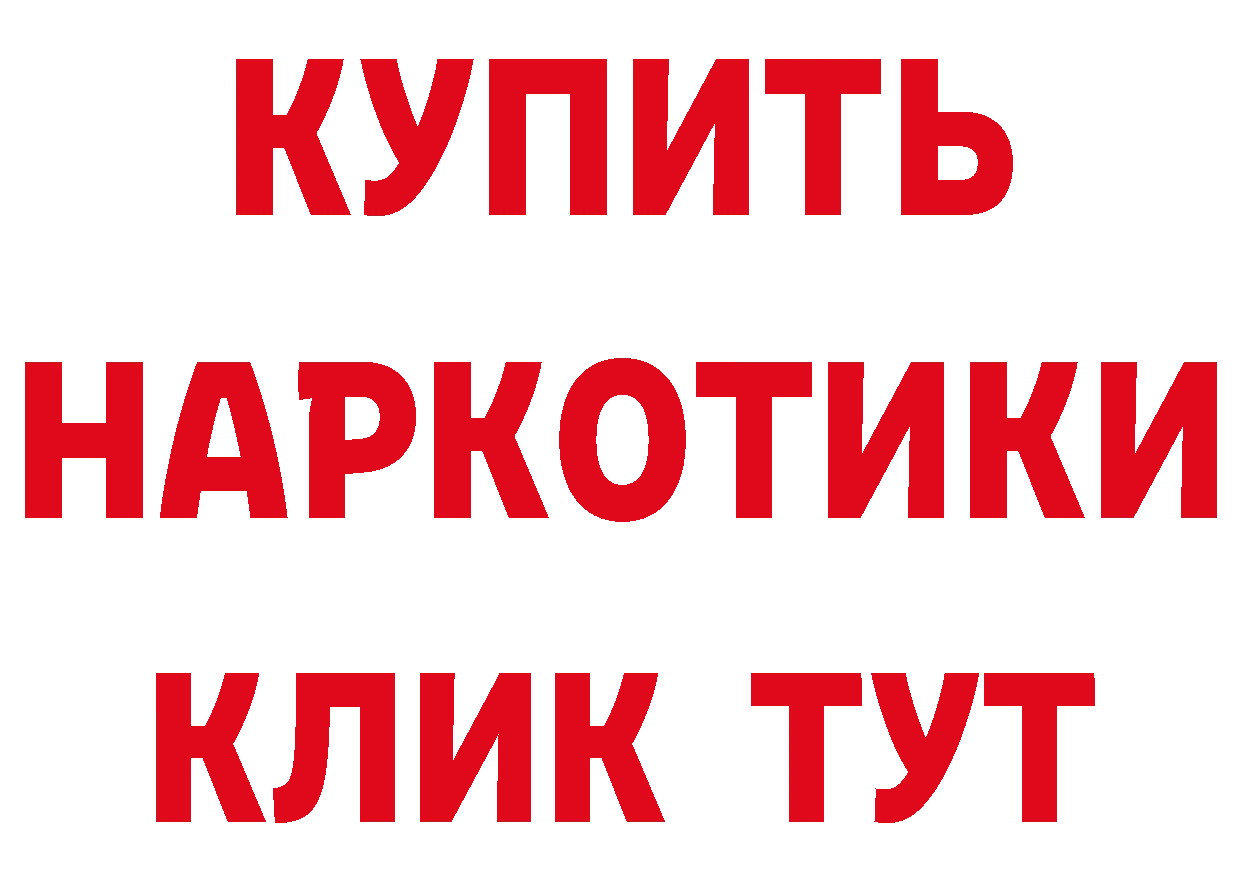 КУПИТЬ НАРКОТИКИ КЛИК ТУТ